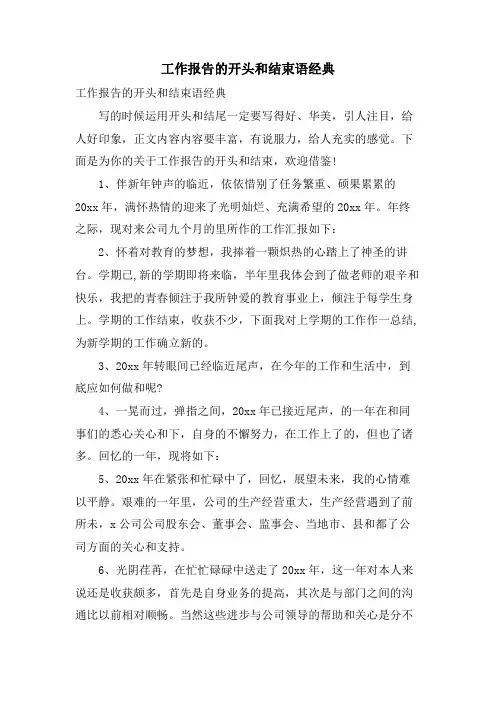 工作报告的开头和结束语经典

工作报告的开头和结束语经典

写的时候运用开头和结尾一定要写得好、华美，引人注目，给人好印象，正文内容内容要丰富，有说服力，给人充实的感觉。下面是为你的关于工作报告的开头和结束，欢迎借鉴!

1、伴新年钟声的临近，依依惜别了任务繁重、硕果累累的20xx年，满怀热情的迎来了光明灿烂、充满希望的20xx年。年终之际，现对来公司九个月的里所作的工作汇报如下：

2、怀着对教育的梦想，我捧着一颗炽热的心踏上了神圣的讲台。学期已,新的学期即将来临，半年里我体会到了做老师的艰辛和快乐，我把的青春倾注于我所钟爱的教育事业上，倾注于每学生身上。学期的工作结束，收获不少，下面我对上学期的工作作一总结,为新学期的工作确立新的。

3、20xx年转眼间已经临近尾声，在今年的工作和生活中，到底应如何做和呢?

4、一晃而过，弹指之间，20xx年已接近尾声，的一年在和同事们的悉心关心和下，自身的不懈努力，在工作上了的，但也了诸多。回忆的一年，现将如下：

5、20xx年在紧张和忙碌中了，回忆，展望未来，我的心情难以平静。艰难的一年里，公司的生产经营重大，生产经营遇到了前所未，x公司公司股东会、董事会、监事会、当地市、县和都了公司方面的关心和支持。

6、光阴荏苒，在忙忙碌碌中送走了20xx年，这一年对本人来说还是收获颇多，首先是自身业务的提高，其次是与部门之间的沟通比以前相对顺畅。当然这些进步与公司领导的帮助和关心是分不